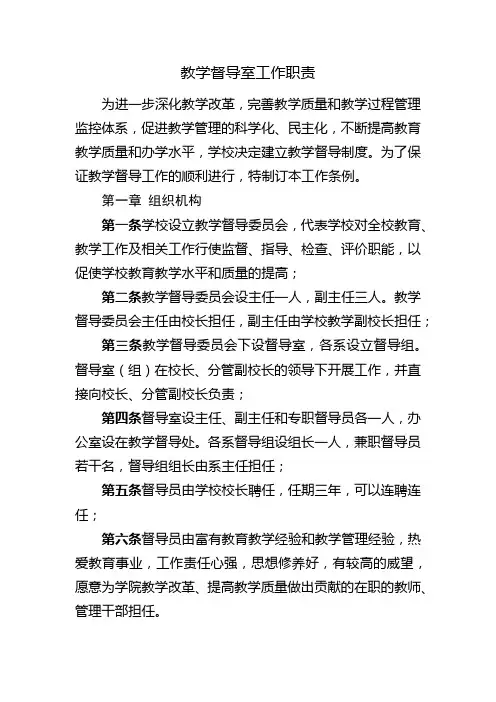 教学督导室工作职责

为进一步深化教学改革，完善教学质量和教学过程管理监控体系，促进教学管理的科学化、民主化，不断提高教育教学质量和办学水平，学校决定建立教学督导制度。为了保证教学督导工作的顺利进行，特制订本工作条例。

第一章 组织机构

第一条学校设立教学督导委员会，代表学校对全校教育、教学工作及相关工作行使监督、指导、检查、评价职能，以促使学校教育教学水平和质量的提高；

第二条教学督导委员会设主任一人，副主任三人。教学督导委员会主任由校长担任，副主任由学校教学副校长担任；

第三条教学督导委员会下设督导室，各系设立督导组。督导室（组）在校长、分管副校长的领导下开展工作，并直接向校长、分管副校长负责；

第四条督导室设主任、副主任和专职督导员各一人，办公室设在教学督导处。各系督导组设组长一人，兼职督导员若干名，督导组组长由系主任担任；

第五条督导员由学校校长聘任，任期三年，可以连聘连任；

第六条督导员由富有教育教学经验和教学管理经验，热爱教育事业，工作责任心强，思想修养好，有较高的威望，愿意为学院教学改革、提高教学质量做出贡献的在职的教师、管理干部担任。